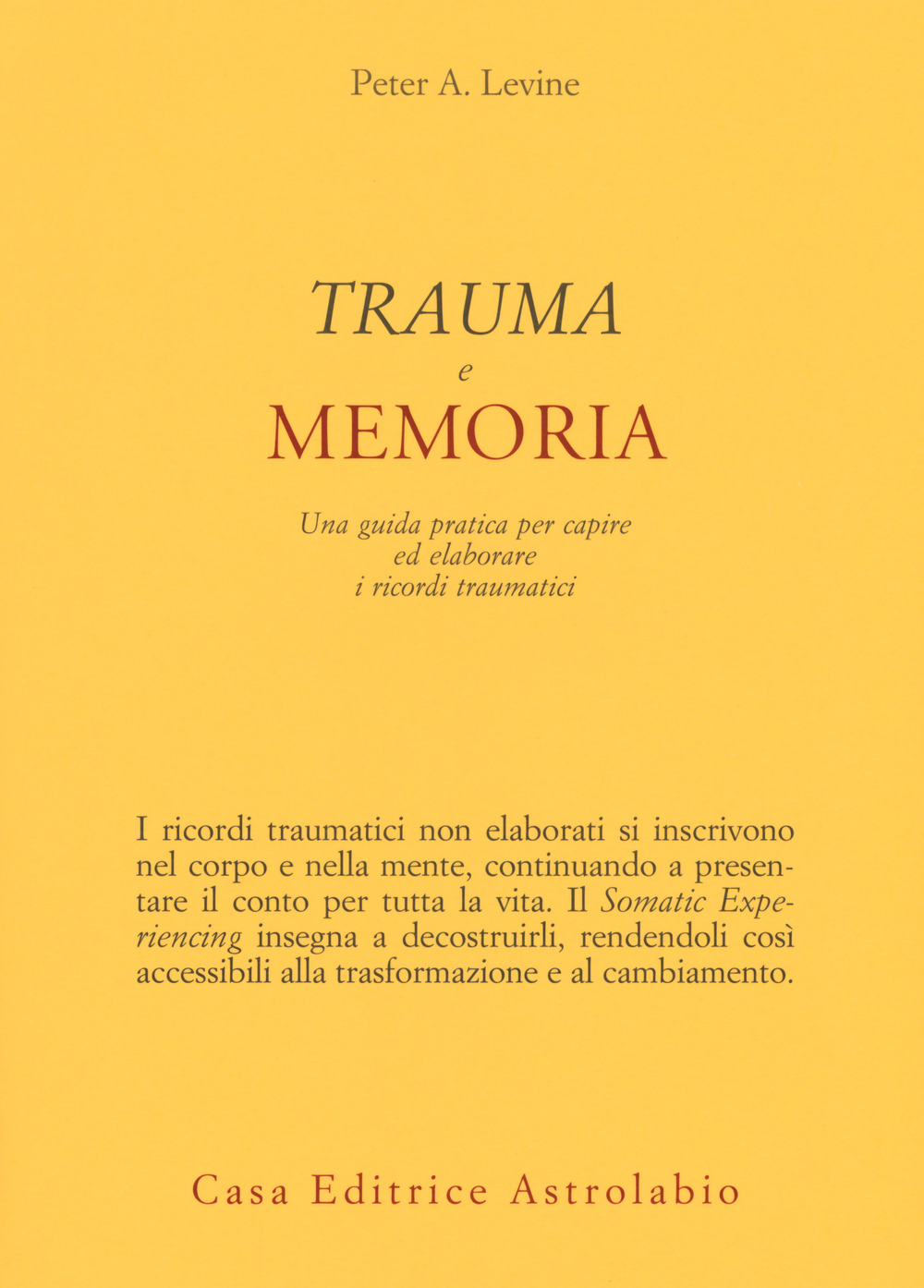 Peter A. Levine

TRAUMA
e
MEMORIA

Una guida pratica per capire
ed elaborare
i ricordi traumatici

I ricordi traumatici non elaborati si inscrivono nel corpo e nella mente, continuando a presentare il conto per tutta la vita. Il Somatic Experiencing insegna a decostruirli, rendendoli così accessibili alla trasformazione e al cambiamento.

Casa Editrice Astrolabio